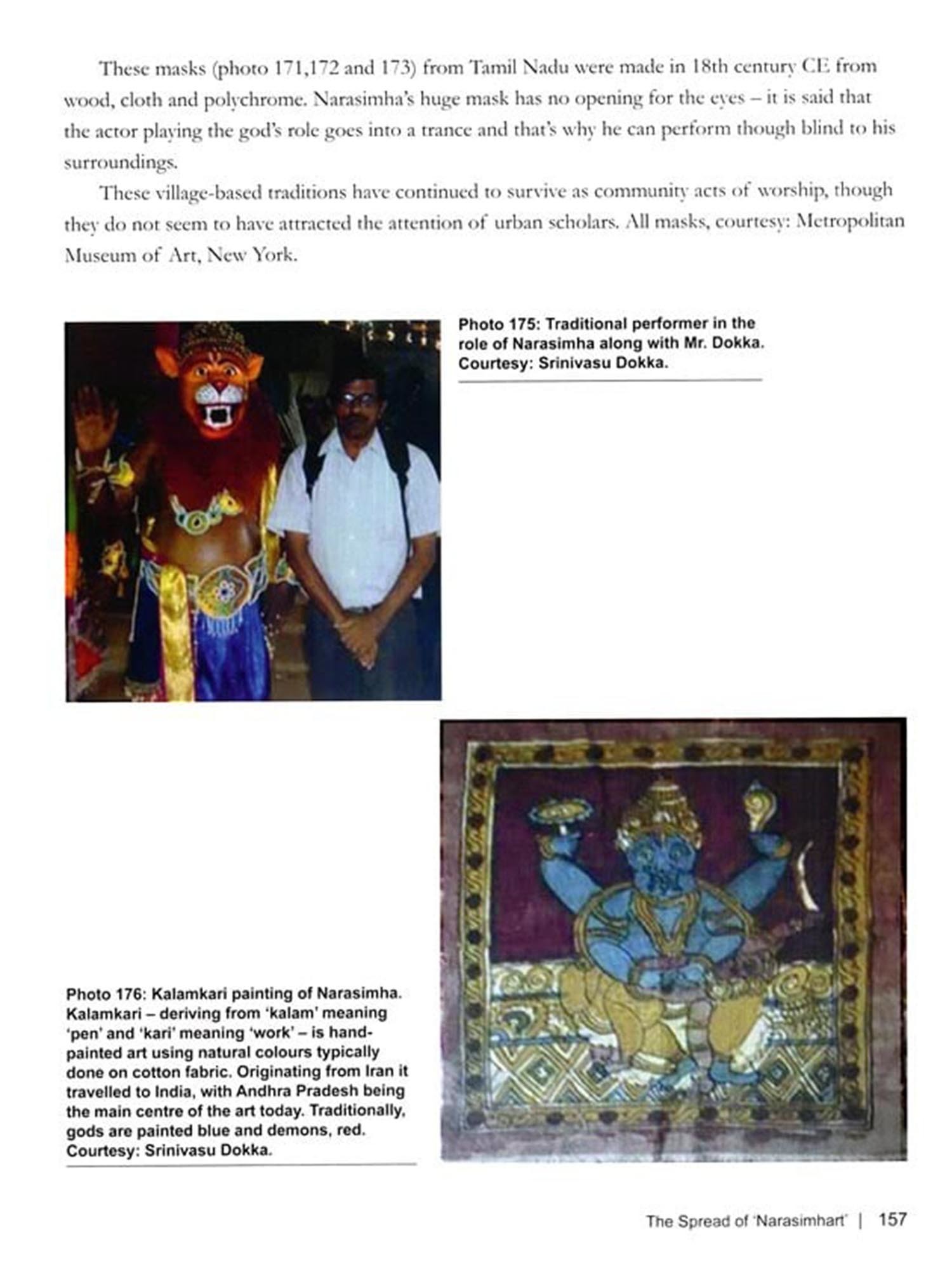 These masks (photo 171,172 and 173) from Tamil Nadu were made in 18th century CE from wood, cloth and polychrome. Narasimha's huge mask has no opening for the eyes – it is said that the actor playing the god's role goes into a trance and that's why he can perform though blind to his surroundings.

These village-based traditions have continued to survive as community acts of worship, though they do not seem to have attracted the attention of urban scholars. All masks, courtesy: Metropolitan Museum of Art, New York.

Photo 175: Traditional performer in the role of Narasimha along with Mr. Dokka. Courtesy: Srinivasu Dokka.

Photo 176: Kalamkari painting of Narasimha. Kalamkari – deriving from 'kalam' meaning 'pen' and 'kari' meaning 'work' – is hand-painted art using natural colours typically done on cotton fabric. Originating from Iran it travelled to India, with Andhra Pradesh being the main centre of the art today. Traditionally, gods are painted blue and demons, red. Courtesy: Srinivasu Dokka.

The Spread of 'Narasimhart' | 157